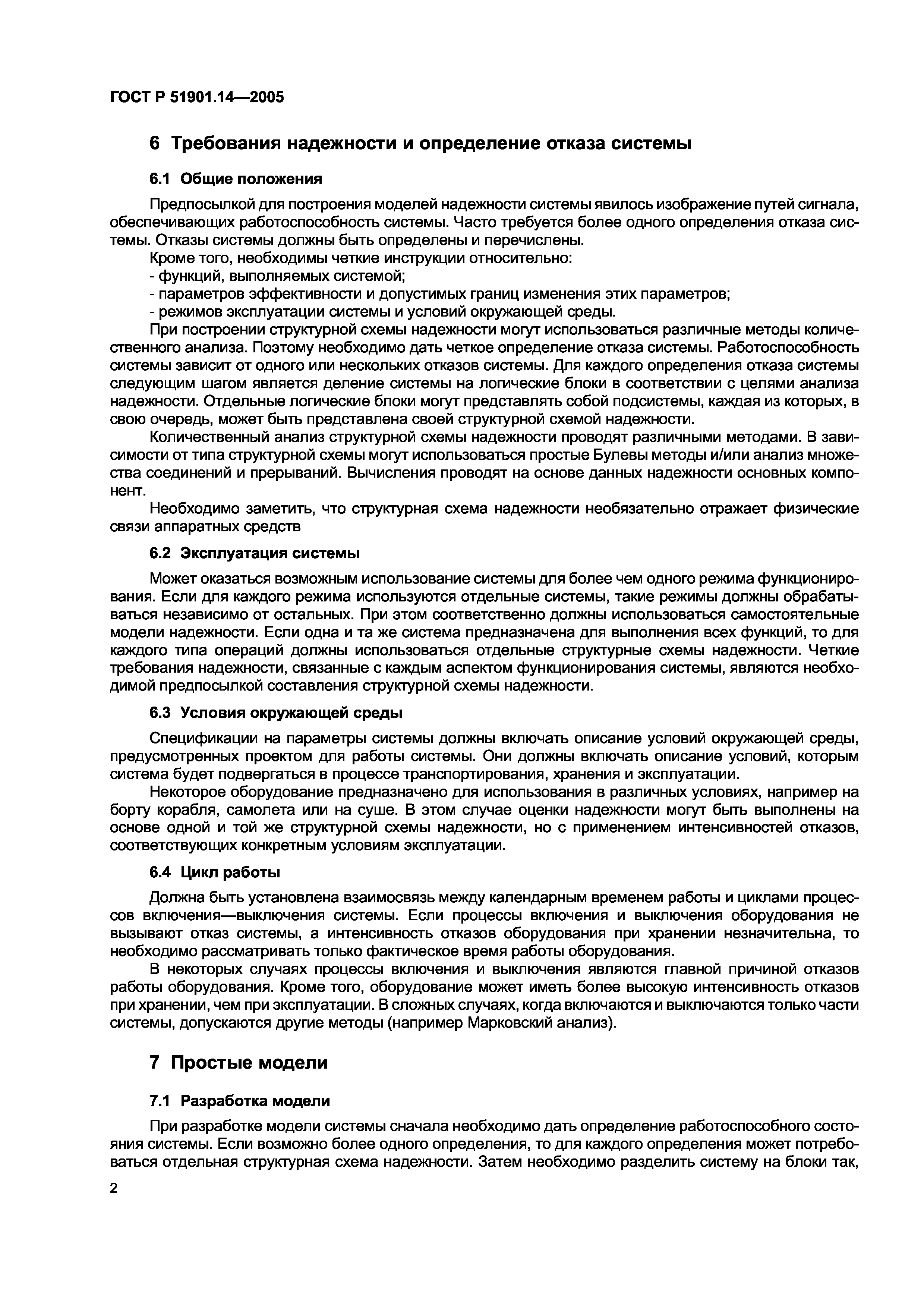 ГОСТ Р 51901.14—2005

6 Требования надежности и определение отказа системы

6.1 Общие положения

Предпосылкой для построения моделей надежности системы явилось изображение путей сигнала, обеспечивающих работоспособность системы. Часто требуется более одного определения отказа системы. Отказы системы должны быть определены и перечислены.

Кроме того, необходимы четкие инструкции относительно:

- функций, выполняемых системой;

- параметров эффективности и допустимых границ изменения этих параметров;

- режимов эксплуатации системы и условий окружающей среды.

При построении структурной схемы надежности могут использоваться различные методы количественного анализа. Поэтому необходимо дать четкое определение отказа системы. Работоспособность системы зависит от одного или нескольких отказов системы. Для каждого определения отказа системы следующим шагом является деление системы на логические блоки в соответствии с целями анализа надежности. Отдельные логические блоки могут представлять собой подсистемы, каждая из которых, в свою очередь, может быть представлена своей структурной схемой надежности.

Количественный анализ структурной схемы надежности проводят различными методами. В зависимости от типа структурной схемы могут использоваться простые Булевы методы и/или анализ множества соединений и прерываний. Вычисления проводят на основе данных надежности основных компонент.

Необходимо заметить, что структурная схема надежности необязательно отражает физические связи аппаратных средств

6.2 Эксплуатация системы

Может оказаться возможным использование системы для более чем одного режима функционирования. Если для каждого режима используются отдельные системы, такие режимы должны обрабатываться независимо от остальных. При этом соответственно должны использоваться самостоятельные модели надежности. Если одна и та же система предназначена для выполнения всех функций, то для каждого типа операций должны использоваться отдельные структурные схемы надежности. Четкие требования надежности, связанные с каждым аспектом функционирования системы, являются необходимой предпосылкой составления структурной схемы надежности.

6.3 Условия окружающей среды

Спецификации на параметры системы должны включать описание условий окружающей среды, предусмотренных проектом для работы системы. Они должны включать описание условий, которым система будет подвергаться в процессе транспортирования, хранения и эксплуатации.

Некоторое оборудование предназначено для использования в различных условиях, например на борту корабля, самолета или на суше. В этом случае оценки надежности могут быть выполнены на основе одной и той же структурной схемы надежности, но с применением интенсивностей отказов, соответствующих конкретным условиям эксплуатации.

6.4 Цикл работы

Должна быть установлена взаимосвязь между календарным временем работы и циклами процессов включения—выключения системы. Если процессы включения и выключения оборудования не вызывают отказ системы, а интенсивность отказов оборудования при хранении незначительна, то необходимо рассматривать только фактическое время работы оборудования.

В некоторых случаях процессы включения и выключения являются главной причиной отказов работы оборудования. Кроме того, оборудование может иметь более высокую интенсивность отказов при хранении, чем при эксплуатации. В сложных случаях, когда включаются и выключаются только части системы, допускаются другие методы (например Марковский анализ).

7 Простые модели

7.1 Разработка модели

При разработке модели системы сначала необходимо дать определение работоспособного состояния системы. Если возможно более одного определения, то для каждого определения может потребоваться отдельная структурная схема надежности. Затем необходимо разделить систему на блоки так,

2